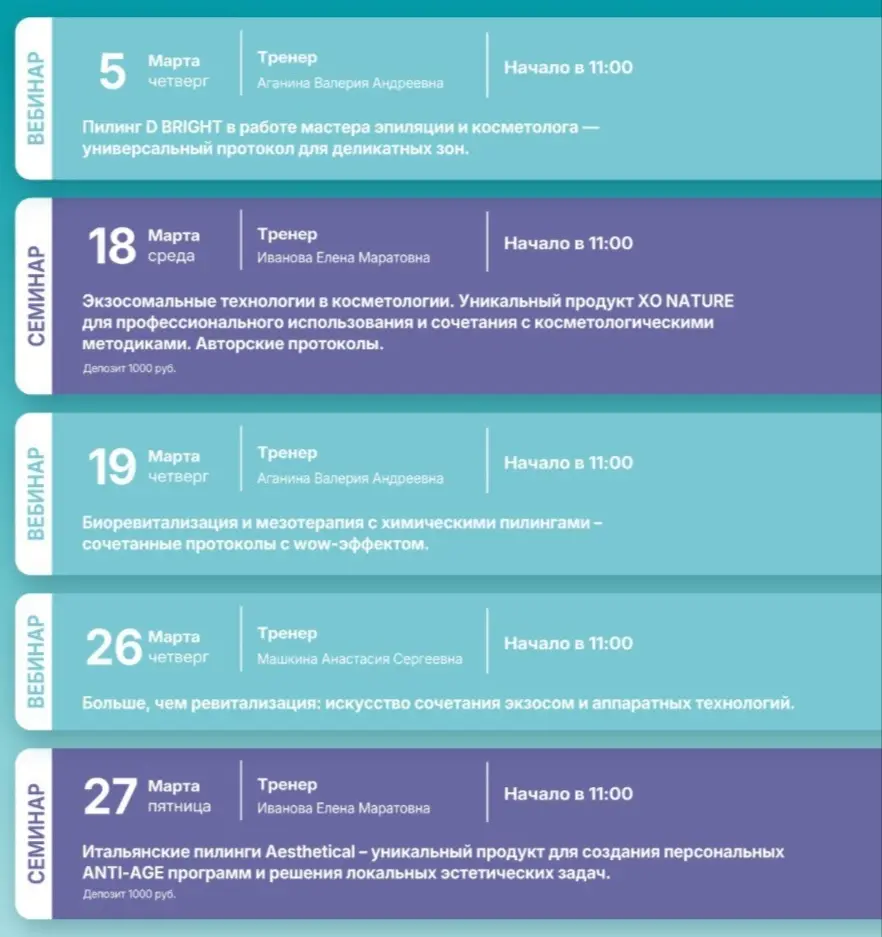 ВЕБИНАР

5 Марта четверг

Тренер
Аганина Валерия Андреевна

Начало в 11:00

Пилинг D BRIGHT в работе мастера эпиляции и косметолога — универсальный протокол для деликатных зон.

СЕМИНАР

18 Марта среда

Тренер
Иванова Елена Маратовна

Начало в 11:00

Экзосомальные технологии в косметологии. Уникальный продукт XO NATURE для профессионального использования и сочетания с косметологическими методиками. Авторские протоколы.

Депозит 1000 руб.

ВЕБИНАР

19 Марта четверг

Тренер
Аганина Валерия Андреевна

Начало в 11:00

Биоревитализация и мезотерапия с химическими пилингами – сочетанные протоколы с wow-эффектом.

ВЕБИНАР

26 Марта четверг

Тренер
Машкина Анастасия Сергеевна

Начало в 11:00

Больше, чем ревитализация: искусство сочетания экзосом и аппаратных технологий.

СЕМИНАР

27 Марта пятница

Тренер
Иванова Елена Маратовна

Начало в 11:00

Итальянские пилинги Aesthetical – уникальный продукт для создания персональных ANTI-AGE программ и решения локальных эстетических задач.

Депозит 1000 руб.